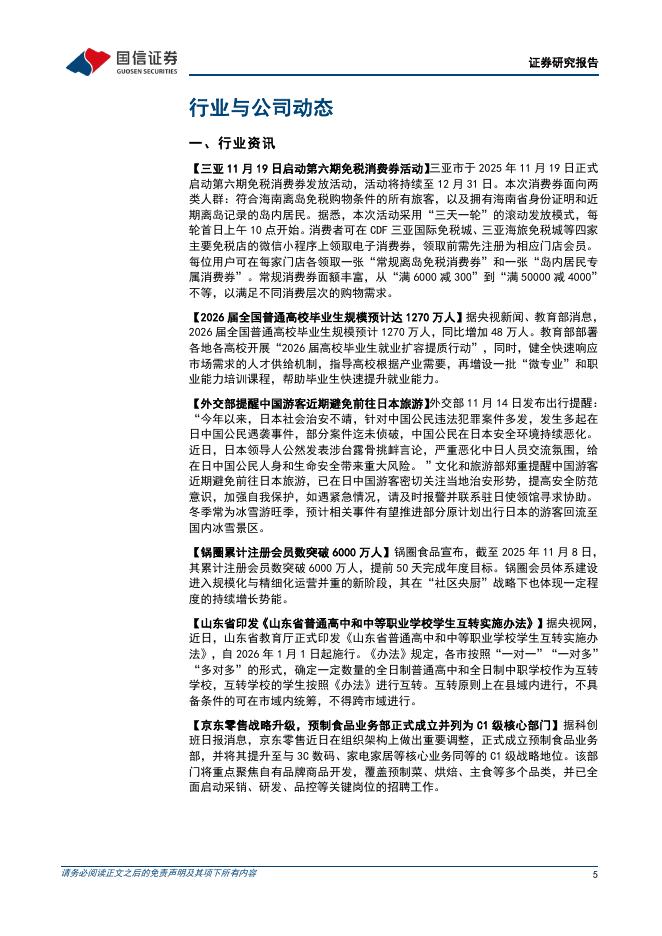 国信证券
GUOSEN SECURITIES

证券研究报告

行业与公司动态

一、行业资讯

【三亚 11 月 19 日启动第六期免税消费券活动】三亚市于 2025 年 11 月 19 日正式启动第六期免税消费券发放活动，活动将持续至 12 月 31 日。本次消费券面向两类人群：符合海南离岛免税购物条件的所有旅客，以及拥有海南省身份证明和近期离岛记录的岛内居民。据悉，本次活动采用“三天一轮”的滚动发放模式，每轮首日上午 10 点开始。消费者可在 CDF 三亚国际免税城、三亚海旅免税城等四家主要免税店的微信小程序上领取电子消费券，领取前需先注册为相应门店会员。每位用户可在每家门店各领取一张“常规离岛免税消费券”和一张“岛内居民专属消费券”。常规消费券面额丰富，从“满 6000 减 300”到“满 50000 减 4000”不等，以满足不同消费层次的购物需求。

【2026 届全国普通高校毕业生规模预计达 1270 万人】据央视新闻、教育部消息，2026 届全国普通高校毕业生规模预计 1270 万人，同比增加 48 万人。教育部部署各地各高校开展“2026 届高校毕业生就业扩容提质行动”，同时，健全快速响应市场需求的人才供给机制，指导高校根据产业需要，再增设一批“微专业”和职业能力培训课程，帮助毕业生快速提升就业能力。

【外交部提醒中国游客近期避免前往日本旅游】外交部 11 月 14 日发布出行提醒：“今年以来，日本社会治安不靖，针对中国公民违法犯罪案件多发，发生多起在日中国公民遇袭事件，部分案件迄未侦破，中国公民在日本安全环境持续恶化。近日，日本领导人公然发表涉台露骨挑衅言论，严重恶化中日人员交流氛围，给在日中国公民人身和生命安全带来重大风险。”文化和旅游部郑重提醒中国游客近期避免前往日本旅游，已在日中国游客密切关注当地治安形势，提高安全防范意识，加强自我保护，如遇紧急情况，请及时报警并联系驻日使领馆寻求协助。冬季常为冰雪游旺季，预计相关事件有望推进部分原计划出行日本的游客回流至国内冰雪景区。

【锅圈累计注册会员数突破 6000 万人】锅圈食品宣布，截至 2025 年 11 月 8 日，其累计注册会员数突破 6000 万人，提前 50 天完成年度目标。锅圈会员体系建设进入规模化与精细化运营并重的新阶段，其在“社区央厨”战略下也体现一定程度的持续增长势能。

【山东省印发《山东省普通高中和中等职业学校学生互转实施办法》】据央视网，近日，山东省教育厅正式印发《山东省普通高中和中等职业学校学生互转实施办法》，自 2026 年 1 月 1 日起施行。《办法》规定，各市按照“一对一”“一对多”“多对多”的形式，确定一定数量的全日制普通高中和全日制中职学校作为互转学校，互转学校的学生按照《办法》进行互转。互转原则上在县域内进行，不具备条件的可在市域内统筹，不得跨市域进行。

【京东零售战略升级，预制食品业务部正式成立并列为 C1 级核心部门】据科创班日报消息，京东零售近日在组织架构上做出重要调整，正式成立预制食品业务部，并将其提升至与 3C 数码、家电家居等核心业务同等的 C1 级战略地位。该部门将重点聚焦自有品牌商品开发，覆盖预制菜、烘焙、主食等多个品类，并已全面启动采销、研发、品控等关键岗位的招聘工作。

请务必阅读正文之后的免责声明及其项下所有内容

5